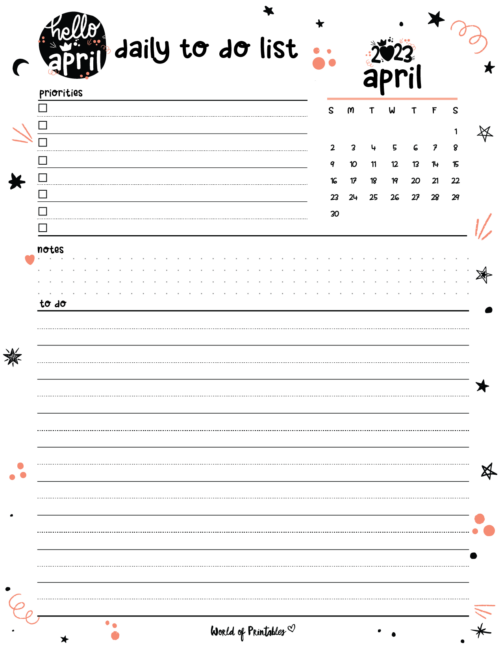 hello april

daily to do list

2023
april

| S | M | T | W | T | F | S |
|---|---|---|---|---|---|---|
| | | | | | | 1 |
| 2 | 3 | 4 | 5 | 6 | 7 | 8 |
| 9 | 10 | 11 | 12 | 13 | 14 | 15 |
| 16 | 17 | 18 | 19 | 20 | 21 | 22 |
| 23 | 24 | 25 | 26 | 27 | 28 | 29 |
| 30 | | | | | | |

priorities

notes

to do

World of Printables